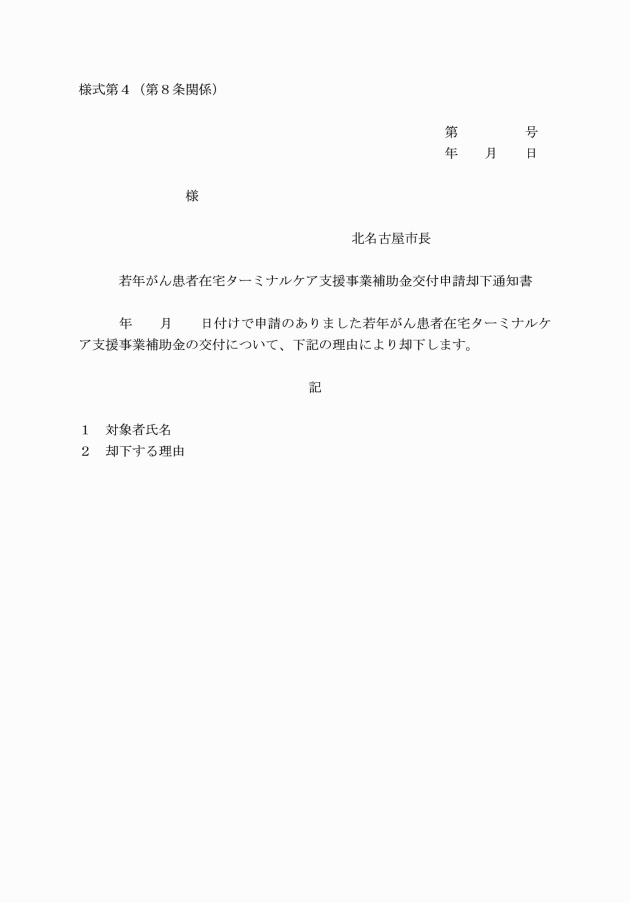 様式第４（第８条関係）

第　　　　号
年　　月　　日

様

北名古屋市長

若年がん患者在宅ターミナルケア支援事業補助金交付申請却下通知書

年　　月　　日付けで申請のありました若年がん患者在宅ターミナルケア支援事業補助金の交付について、下記の理由により却下します。

記

１　対象者氏名
２　却下する理由